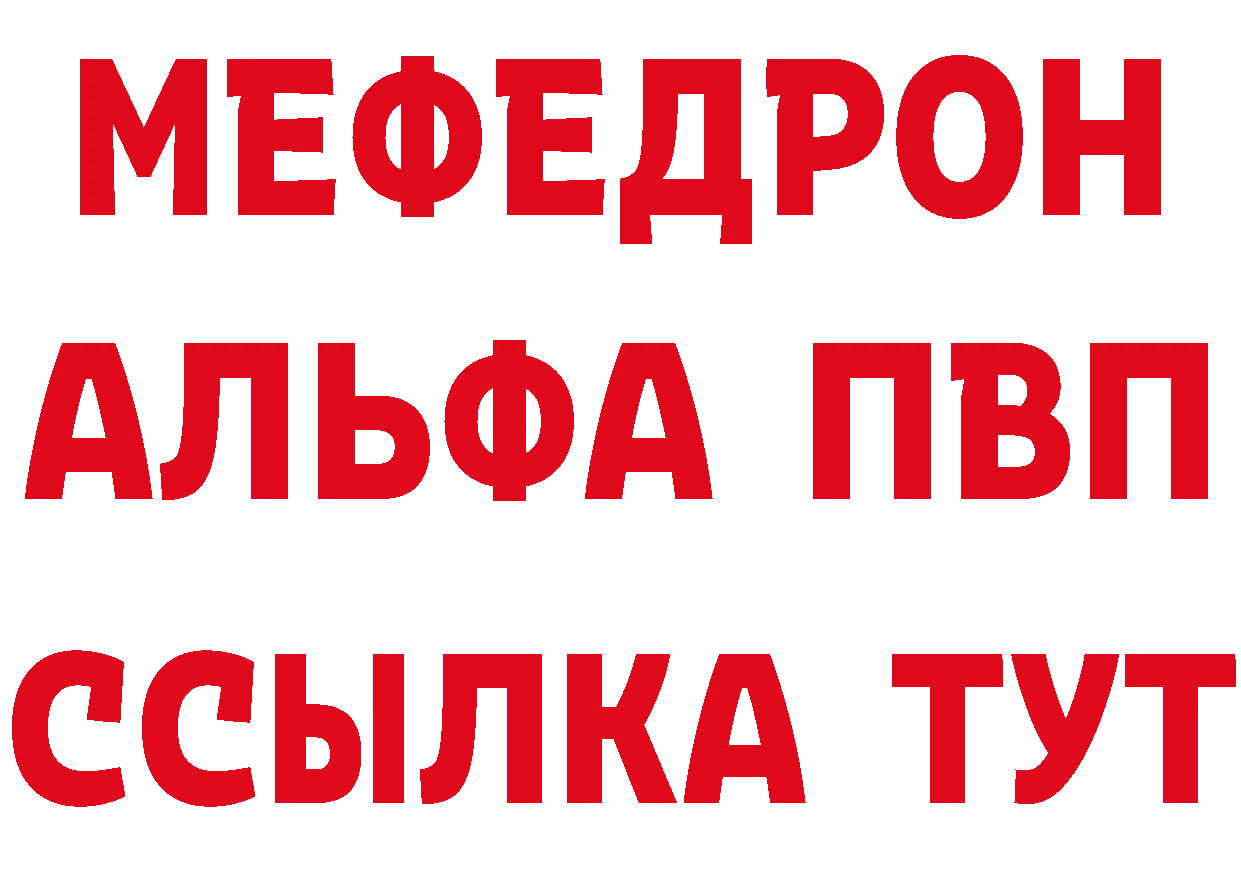 МЕФЕДРОН
АЛЬФА ПВП
ССЫЛКА ТУТ